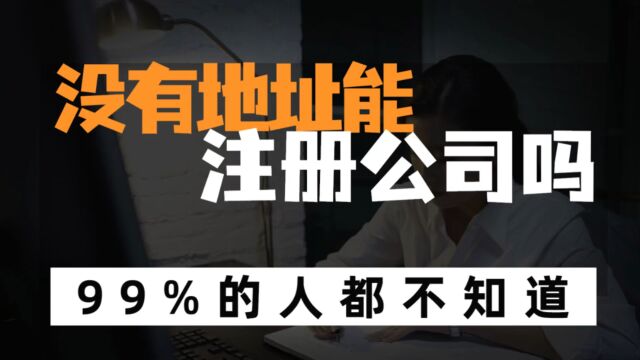 没有地址能
注册公司吗

99%的人都不知道